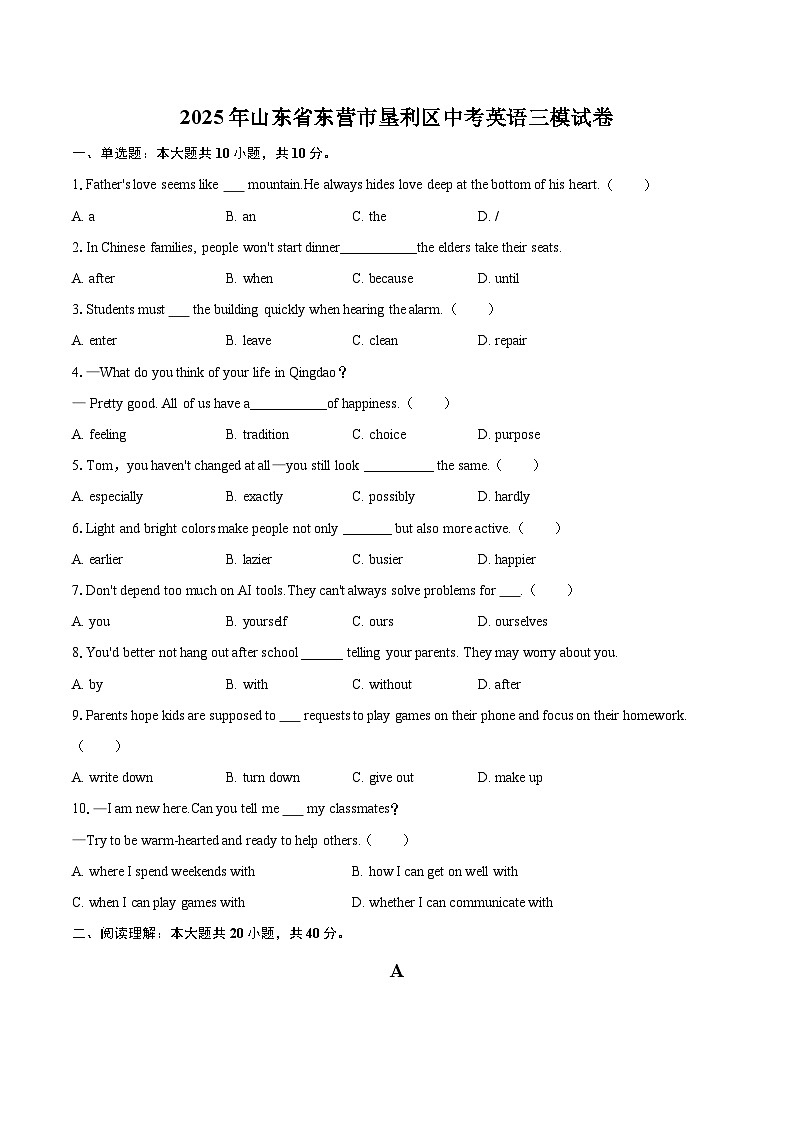 2025年山东省东营市垦利区中考英语三模试卷

一、单选题：本大题共10小题，共10分。

1. Father's love seems like ___ mountain.He always hides love deep at the bottom of his heart.（　　）

A. a　　B. an　　C. the　　D. /

2. In Chinese families, people won't start dinner___________the elders take their seats.

A. after　　B. when　　C. because　　D. until

3. Students must ___ the building quickly when hearing the alarm.（　　）

A. enter　　B. leave　　C. clean　　D. repair

4. —What do you think of your life in Qingdao？

— Pretty good. All of us have a___________of happiness.（　　）

A. feeling　　B. tradition　　C. choice　　D. purpose

5. Tom，you haven't changed at all—you still look __________ the same.（　　）

A. especially　　B. exactly　　C. possibly　　D. hardly

6. Light and bright colors make people not only _______ but also more active.（　　）

A. earlier　　B. lazier　　C. busier　　D. happier

7. Don't depend too much on AI tools. They can't always solve problems for ___.（　　）

A. you　　B. yourself　　C. ours　　D. ourselves

8. You'd better not hang out after school ______ telling your parents. They may worry about you.

A. by　　B. with　　C. without　　D. after

9. Parents hope kids are supposed to ___ requests to play games on their phone and focus on their homework.（　　）

A. write down　　B. turn down　　C. give out　　D. make up

10. —I am new here.Can you tell me ___ my classmates？

—Try to be warm-hearted and ready to help others.（　　）

A. where I spend weekends with　　B. how I can get on well with

C. when I can play games with　　D. whether I can communicate with

二、阅读理解：本大题共20小题，共40分。

A